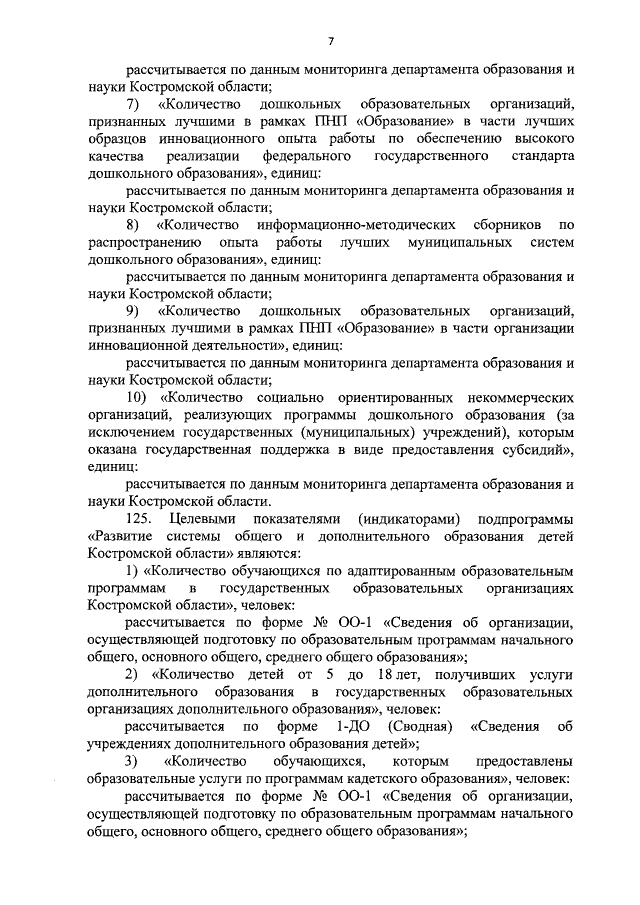 7

рассчитывается по данным мониторинга департамента образования и науки Костромской области;

7) «Количество дошкольных образовательных организаций, признанных лучшими в рамках ПНП «Образование» в части лучших образцов инновационного опыта работы по обеспечению высокого качества реализации федерального государственного стандарта дошкольного образования», единиц:

рассчитывается по данным мониторинга департамента образования и науки Костромской области;

8) «Количество информационно-методических сборников по распространению опыта работы лучших муниципальных систем дошкольного образования», единиц:

рассчитывается по данным мониторинга департамента образования и науки Костромской области;

9) «Количество дошкольных образовательных организаций, признанных лучшими в рамках ПНП «Образование» в части организации инновационной деятельности», единиц:

рассчитывается по данным мониторинга департамента образования и науки Костромской области;

10) «Количество социально ориентированных некоммерческих организаций, реализующих программы дошкольного образования (за исключением государственных (муниципальных) учреждений), которым оказана государственная поддержка в виде предоставления субсидий», единиц:

рассчитывается по данным мониторинга департамента образования и науки Костромской области.

125. Целевыми показателями (индикаторами) подпрограммы «Развитие системы общего и дополнительного образования детей Костромской области» являются:

1) «Количество обучающихся по адаптированным образовательным программам в государственных образовательных организациях Костромской области», человек:

рассчитывается по форме № ОО-1 «Сведения об организации, осуществляющей подготовку по образовательным программам начального общего, основного общего, среднего общего образования»;

2) «Количество детей от 5 до 18 лет, получивших услуги дополнительного образования в государственных образовательных организациях дополнительного образования», человек:

рассчитывается по форме 1-ДО (Сводная) «Сведения об учреждениях дополнительного образования детей»;

3) «Количество обучающихся, которым предоставлены образовательные услуги по программам кадетского образования», человек:

рассчитывается по форме № ОО-1 «Сведения об организации, осуществляющей подготовку по образовательным программам начального общего, основного общего, среднего общего образования»;